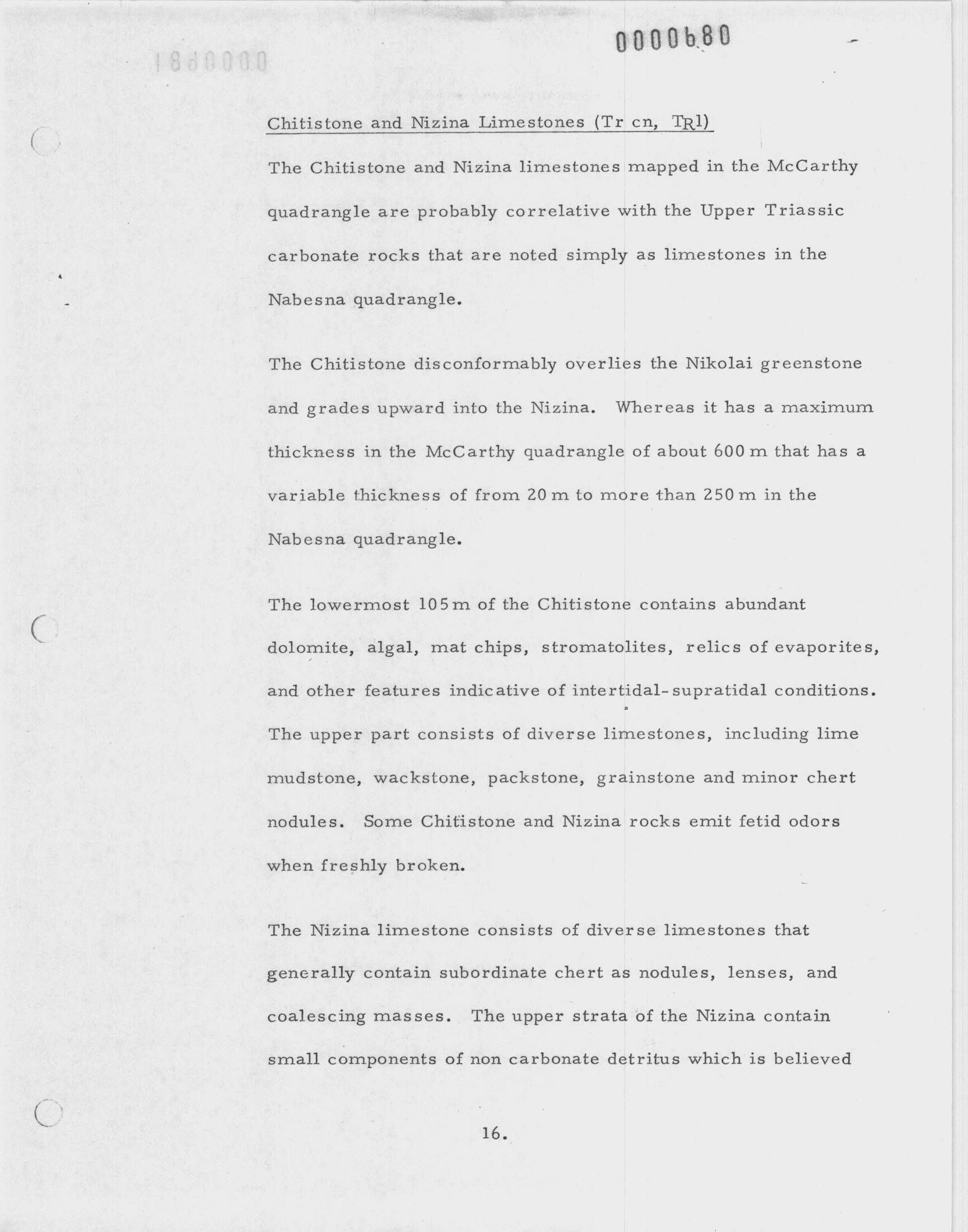 0000680

Chitistone and Nizina Limestones (Tr cn, TRl)

The Chitistone and Nizina limestones mapped in the McCarthy quadrangle are probably correlative with the Upper Triassic carbonate rocks that are noted simply as limestones in the Nabesna quadrangle.

The Chitistone disconformably overlies the Nikolai greenstone and grades upward into the Nizina. Whereas it has a maximum thickness in the McCarthy quadrangle of about 600 m that has a variable thickness of from 20 m to more than 250 m in the Nabesna quadrangle.

The lowermost 105 m of the Chitistone contains abundant dolomite, algal, mat chips, stromatolites, relics of evaporites, and other features indicative of intertidal-supratidal conditions. The upper part consists of diverse limestones, including lime mudstone, wackstone, packstone, grainstone and minor chert nodules. Some Chitistone and Nizina rocks emit fetid odors when freshly broken.

The Nizina limestone consists of diverse limestones that generally contain subordinate chert as nodules, lenses, and coalescing masses. The upper strata of the Nizina contain small components of non carbonate detritus which is believed

16.